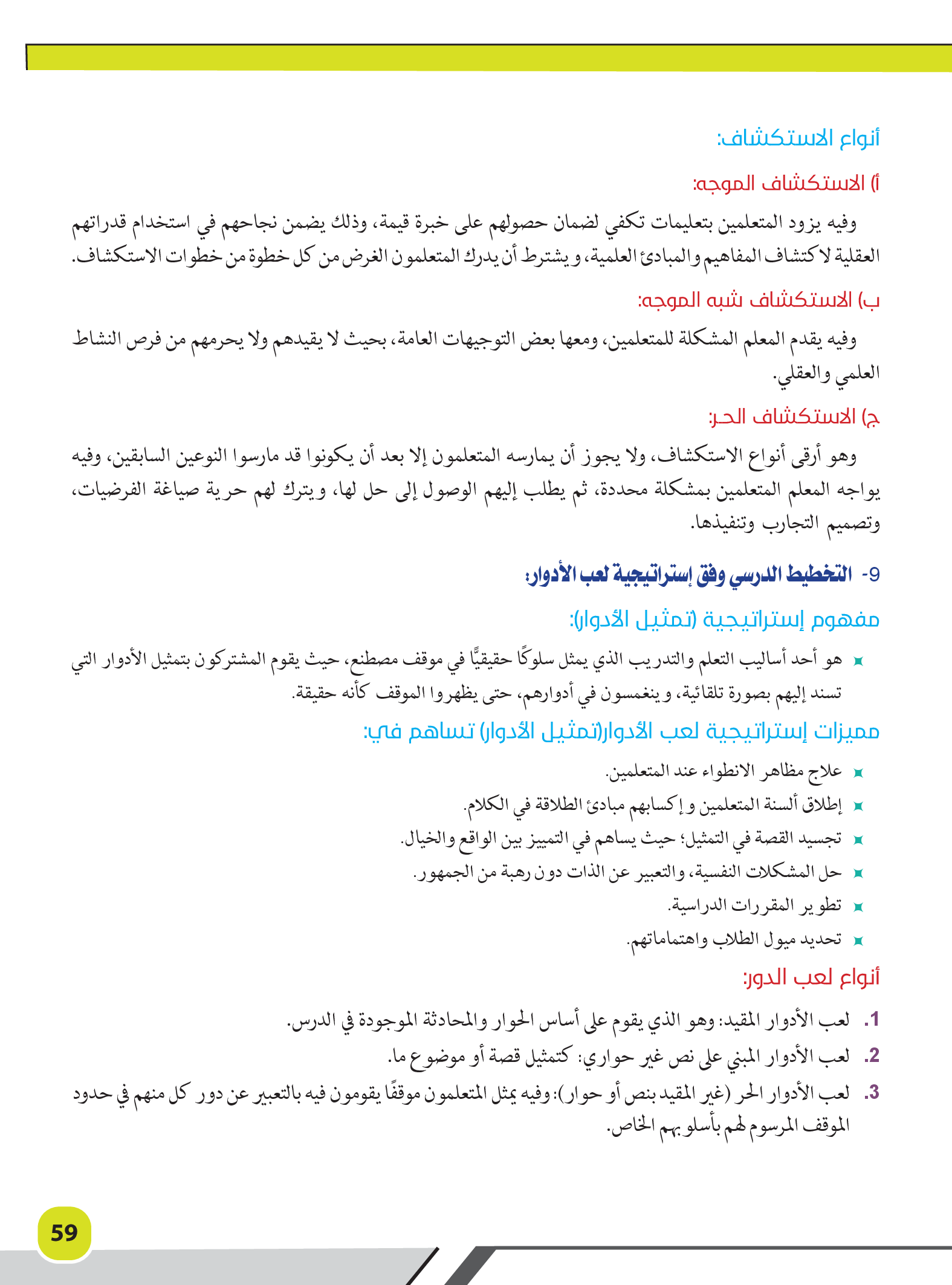 أنواع الاستكشاف:

أ) الاستكشاف الموجه:

وفيه يزود المتعلمين بتعليمات تكفي لضمان حصولهم على خبرة قيمة، وذلك يضمن نجاحهم في استخدام قدراتهم العقلية لاكتشاف المفاهيم والمبادئ العلمية، ويشترط أن يدرك المتعلمون الغرض من كل خطوة من خطوات الاستكشاف.

ب) الاستكشاف شبه الموجه:

وفيه يقدم المعلم المشكلة للمتعلمين، ومعها بعض التوجيهات العامة، بحيث لا يقيدهم ولا يحرمهم من فرص النشاط العلمي والعقلي.

ج) الاستكشاف الحر:

وهو أرقى أنواع الاستكشاف، ولا يجوز أن يمارسه المتعلمون إلا بعد أن يكونوا قد مارسوا النوعين السابقين، وفيه يواجه المعلم المتعلمين بمشكلة محددة، ثم يطلب إليهم الوصول إلى حل لها، ويترك لهم حرية صياغة الفرضيات، وتصميم التجارب وتنفيذها.

9- التخطيط الدرسي وفق إستراتيجية لعب الأدوار:

مفهوم إستراتيجية (تمثيل الأدوار):

هو أحد أساليب التعلم والتدريب الذي يمثل سلوكًا حقيقيًّا في موقف مصطنع، حيث يقوم المشتركون بتمثيل الأدوار التي تسند إليهم بصورة تلقائية، وينغمسون في أدوارهم، حتى يظهروا الموقف كأنه حقيقة.

مميزات إستراتيجية لعب الأدوار(تمثيل الأدوار) تساهم في:

علاج مظاهر الانطواء عند المتعلمين.
إطلاق ألسنة المتعلمين وإكسابهم مبادئ الطلاقة في الكلام.
تجسيد القصة في التمثيل؛ حيث يساهم في التمييز بين الواقع والخيال.
حل المشكلات النفسية، والتعبير عن الذات دون رهبة من الجمهور.
تطوير المقررات الدراسية.
تحديد ميول الطلاب واهتماماتهم.

أنواع لعب الدور:

1. لعب الأدوار المقيد: وهو الذي يقوم على أساس الحوار والمحادثة الموجودة في الدرس.
2. لعب الأدوار المبني على نص غير حواري: كتمثيل قصة أو موضوع ما.
3. لعب الأدوار الحر (غير المقيد بنص أو حوار): وفيه يمثل المتعلمون موقفًا يقومون فيه بالتعبير عن دور كل منهم في حدود الموقف المرسوم لهم بأسلوبهم الخاص.

59